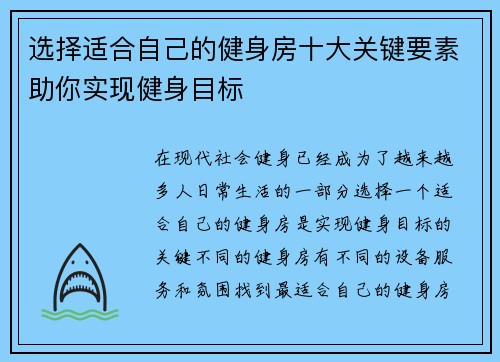 选择适合自己的健身房十大关键要素助你实现健身目标

在现代社会健身已经成为了越来越多人日常生活的一部分选择一个适合自己的健身房是实现健身目标的关键不同的健身房有不同的设备服务和氛围找到最适合自己的健身房